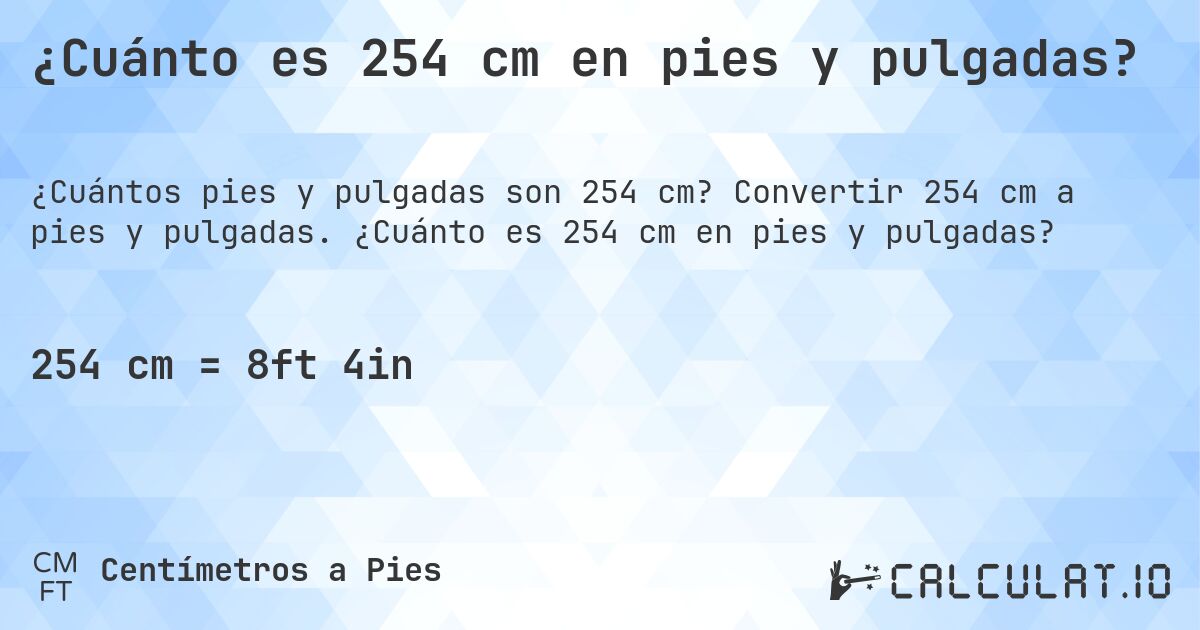 ¿Cuánto es 254 cm en pies y pulgadas?

¿Cuántos pies y pulgadas son 254 cm? Convertir 254 cm a pies y pulgadas. ¿Cuánto es 254 cm en pies y pulgadas?

254 cm = 8ft 4in

CM
FT
Centímetros a Pies

CALCULAT.IO